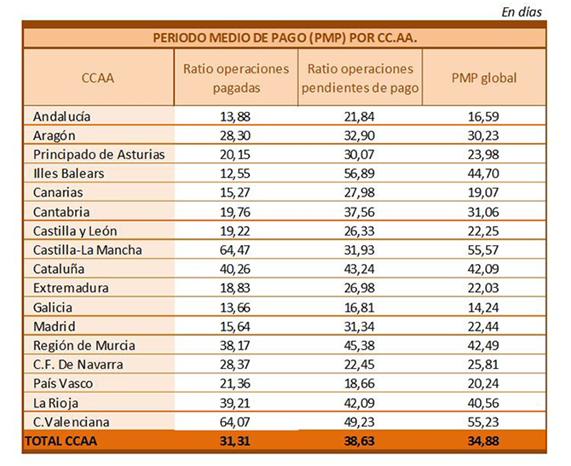 En días

PERIODO MEDIO DE PAGO (PMP) POR CC.AA.

| CCAA | Ratio operaciones pagadas | Ratio operaciones pendientes de pago | PMP global |
|---|---|---|---|
| Andalucía | 13,88 | 21,84 | 16,59 |
| Aragón | 28,30 | 32,90 | 30,23 |
| Principado de Asturias | 20,15 | 30,07 | 23,98 |
| Illes Balears | 12,55 | 56,89 | 44,70 |
| Canarias | 15,27 | 27,98 | 19,07 |
| Cantabria | 19,76 | 37,56 | 31,06 |
| Castilla y León | 19,22 | 26,33 | 22,25 |
| Castilla-La Mancha | 64,47 | 31,93 | 55,57 |
| Cataluña | 40,26 | 43,24 | 42,09 |
| Extremadura | 18,83 | 26,98 | 22,03 |
| Galicia | 13,66 | 16,81 | 14,24 |
| Madrid | 15,64 | 31,34 | 22,44 |
| Región de Murcia | 38,17 | 45,38 | 42,49 |
| C.F. De Navarra | 28,37 | 22,45 | 25,81 |
| País Vasco | 21,36 | 18,66 | 20,24 |
| La Rioja | 39,21 | 42,09 | 40,56 |
| C.Valenciana | 64,07 | 49,23 | 55,23 |
| TOTAL CCAA | 31,31 | 38,63 | 34,88 |